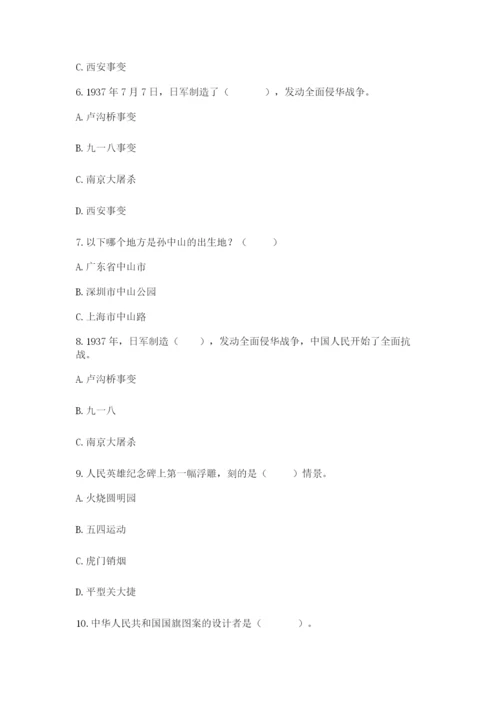 C. 西安事变

6. 1937 年 7 月 7 日，日军制造了（　　　），发动全面侵华战争。

A. 卢沟桥事变

B. 九一八事变

C. 南京大屠杀

D. 西安事变

7. 以下哪个地方是孙中山的出生地？（　　）

A. 广东省中山市

B. 深圳市中山公园

C. 上海市中山路

8. 1937 年，日军制造（　　），发动全面侵华战争，中国人民开始了全面抗战。

A. 卢沟桥事变

B. 九一八

C. 南京大屠杀

9. 人民英雄纪念碑上第一幅浮雕，刻的是（　　）情景。

A. 火烧圆明园

B. 五四运动

C. 虎门销烟

D. 平型关大捷

10. 中华人民共和国国旗图案的设计者是（　　　）。